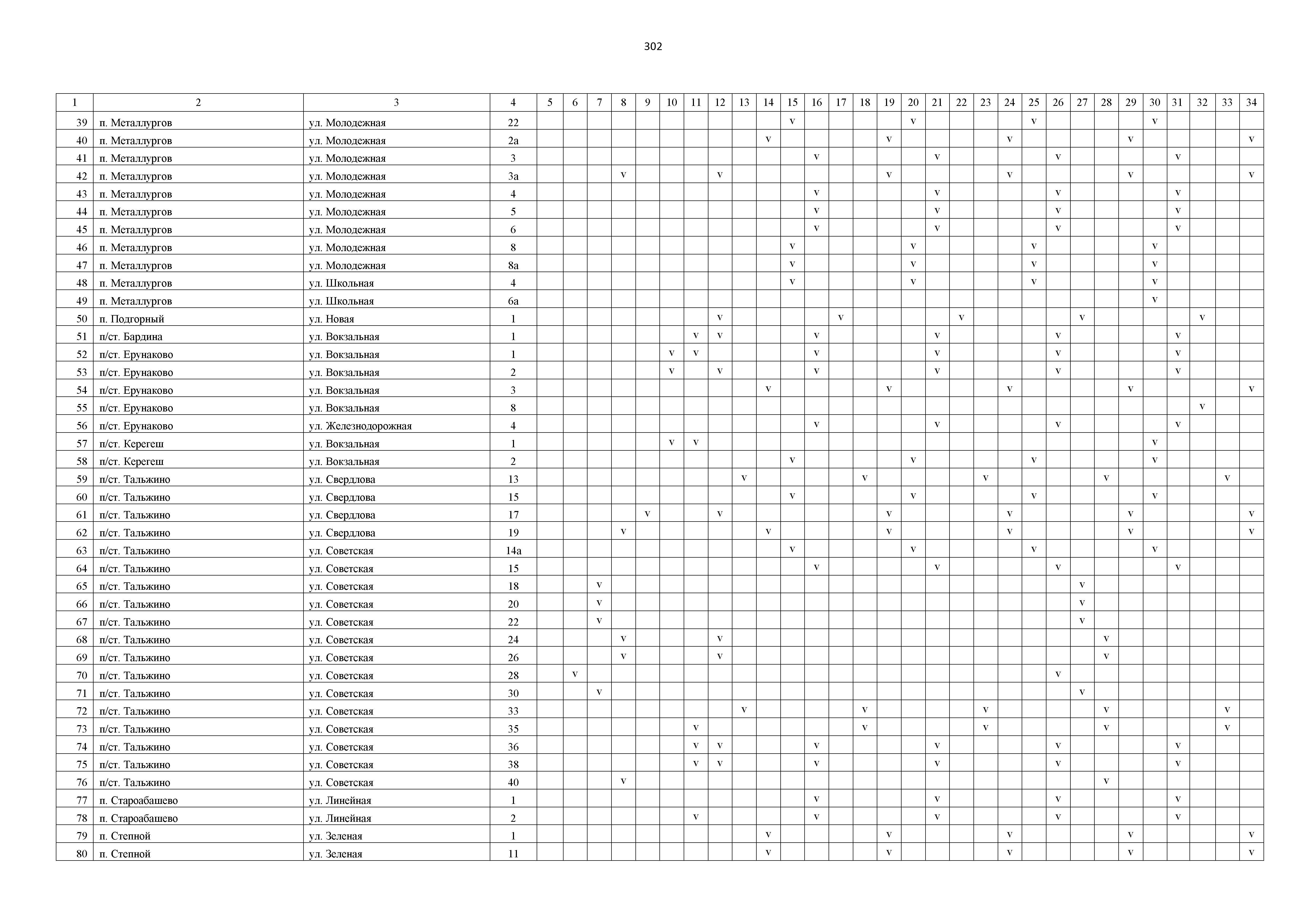 302

| 1 | 2 | 3 | 4 | 5 | 6 | 7 | 8 | 9 | 10 | 11 | 12 | 13 | 14 | 15 | 16 | 17 | 18 | 19 | 20 | 21 | 22 | 23 | 24 | 25 | 26 | 27 | 28 | 29 | 30 | 31 | 32 | 33 | 34 |
|---|---|---|---|---|---|---|---|---|---|---|---|---|---|---|---|---|---|---|---|---|---|---|---|---|---|---|---|---|---|---|---|---|---|
| 39 | п. Металлургов | ул. Молодежная | 22 | | | | | | | | | | | v | | | | | v | | | | | v | | | | | v | | | | |
| 40 | п. Металлургов | ул. Молодежная | 2а | | | | | | | | | | v | | | | | v | | | | | v | | | | | v | | | | | v |
| 41 | п. Металлургов | ул. Молодежная | 3 | | | | | | | | | | | | v | | | | | v | | | | | v | | | | | v | | | |
| 42 | п. Металлургов | ул. Молодежная | 3а | | | | v | | | | v | | | | | | | v | | | | | v | | | | | v | | | | | v |
| 43 | п. Металлургов | ул. Молодежная | 4 | | | | | | | | | | | | v | | | | | v | | | | | v | | | | | v | | | |
| 44 | п. Металлургов | ул. Молодежная | 5 | | | | | | | | | | | | v | | | | | v | | | | | v | | | | | v | | | |
| 45 | п. Металлургов | ул. Молодежная | 6 | | | | | | | | | | | | v | | | | | v | | | | | v | | | | | v | | | |
| 46 | п. Металлургов | ул. Молодежная | 8 | | | | | | | | | | | v | | | | | v | | | | | v | | | | | v | | | | |
| 47 | п. Металлургов | ул. Молодежная | 8а | | | | | | | | | | | v | | | | | v | | | | | v | | | | | v | | | | |
| 48 | п. Металлургов | ул. Школьная | 4 | | | | | | | | | | | v | | | | | v | | | | | v | | | | | v | | | | |
| 49 | п. Металлургов | ул. Школьная | 6а | | | | | | | | | | | | | | | | | | | | | | | | | | v | | | | |
| 50 | п. Подгорный | ул. Новая | 1 | | | | | | | | v | | | | | v | | | | | v | | | | | v | | | | | v | | |
| 51 | п/ст. Бардина | ул. Вокзальная | 1 | | | | | | | v | v | | | | v | | | | | v | | | | | v | | | | | v | | | |
| 52 | п/ст. Ерунаково | ул. Вокзальная | 1 | | | | | | v | v | | | | | v | | | | | v | | | | | v | | | | | v | | | |
| 53 | п/ст. Ерунаково | ул. Вокзальная | 2 | | | | | | v | | v | | | | v | | | | | v | | | | | v | | | | | v | | | |
| 54 | п/ст. Ерунаково | ул. Вокзальная | 3 | | | | | | | | | | v | | | | | v | | | | | v | | | | | v | | | | | v |
| 55 | п/ст. Ерунаково | ул. Вокзальная | 8 | | | | | | | | | | | | | | | | | | | | | | | | | | | | v | | |
| 56 | п/ст. Ерунаково | ул. Железнодорожная | 4 | | | | | | | | | | | | v | | | | | v | | | | | v | | | | | v | | | |
| 57 | п/ст. Керегеш | ул. Вокзальная | 1 | | | | | | v | v | | | | | | | | | | | | | | | | | | | v | | | | |
| 58 | п/ст. Керегеш | ул. Вокзальная | 2 | | | | | | | | | | | v | | | | | v | | | | | v | | | | | v | | | | |
| 59 | п/ст. Тальжино | ул. Свердлова | 13 | | | | | | | | | v | | | | | v | | | | | v | | | | | v | | | | | v | |
| 60 | п/ст. Тальжино | ул. Свердлова | 15 | | | | | | | | | | | v | | | | | v | | | | | v | | | | | v | | | | |
| 61 | п/ст. Тальжино | ул. Свердлова | 17 | | | | | v | | | v | | | | | | | v | | | | | v | | | | | v | | | | | v |
| 62 | п/ст. Тальжино | ул. Свердлова | 19 | | | | v | | | | | | v | | | | | v | | | | | v | | | | | v | | | | | v |
| 63 | п/ст. Тальжино | ул. Советская | 14а | | | | | | | | | | | v | | | | | v | | | | | v | | | | | v | | | | |
| 64 | п/ст. Тальжино | ул. Советская | 15 | | | | | | | | | | | | v | | | | | v | | | | | v | | | | | v | | | |
| 65 | п/ст. Тальжино | ул. Советская | 18 | | | v | | | | | | | | | | | | | | | | | | | | v | | | | | | | |
| 66 | п/ст. Тальжино | ул. Советская | 20 | | | v | | | | | | | | | | | | | | | | | | | | v | | | | | | | |
| 67 | п/ст. Тальжино | ул. Советская | 22 | | | v | | | | | | | | | | | | | | | | | | | | v | | | | | | | |
| 68 | п/ст. Тальжино | ул. Советская | 24 | | | | v | | | | v | | | | | | | | | | | | | | | | v | | | | | | |
| 69 | п/ст. Тальжино | ул. Советская | 26 | | | | v | | | | v | | | | | | | | | | | | | | | | v | | | | | | |
| 70 | п/ст. Тальжино | ул. Советская | 28 | | v | | | | | | | | | | | | | | | | | | | | v | | | | | | | | |
| 71 | п/ст. Тальжино | ул. Советская | 30 | | | v | | | | | | | | | | | | | | | | | | | | v | | | | | | | |
| 72 | п/ст. Тальжино | ул. Советская | 33 | | | | | | | | | v | | | | | v | | | | | v | | | | | v | | | | | v | |
| 73 | п/ст. Тальжино | ул. Советская | 35 | | | | | | | v | | | | | | | v | | | | | v | | | | | v | | | | | v | |
| 74 | п/ст. Тальжино | ул. Советская | 36 | | | | | | | v | v | | | | v | | | | | v | | | | | v | | | | | v | | | |
| 75 | п/ст. Тальжино | ул. Советская | 38 | | | | | | | v | v | | | | v | | | | | v | | | | | v | | | | | v | | | |
| 76 | п/ст. Тальжино | ул. Советская | 40 | | | | v | | | | | | | | | | | | | | | | | | | | v | | | | | | |
| 77 | п. Староабашево | ул. Линейная | 1 | | | | | | | | | | | | v | | | | | v | | | | | v | | | | | v | | | |
| 78 | п. Староабашево | ул. Линейная | 2 | | | | | | | v | | | | | v | | | | | v | | | | | v | | | | | v | | | |
| 79 | п. Степной | ул. Зеленая | 1 | | | | | | | | | | v | | | | | v | | | | | v | | | | | v | | | | | v |
| 80 | п. Степной | ул. Зеленая | 11 | | | | | | | | | | v | | | | | v | | | | | v | | | | | v | | | | | v |